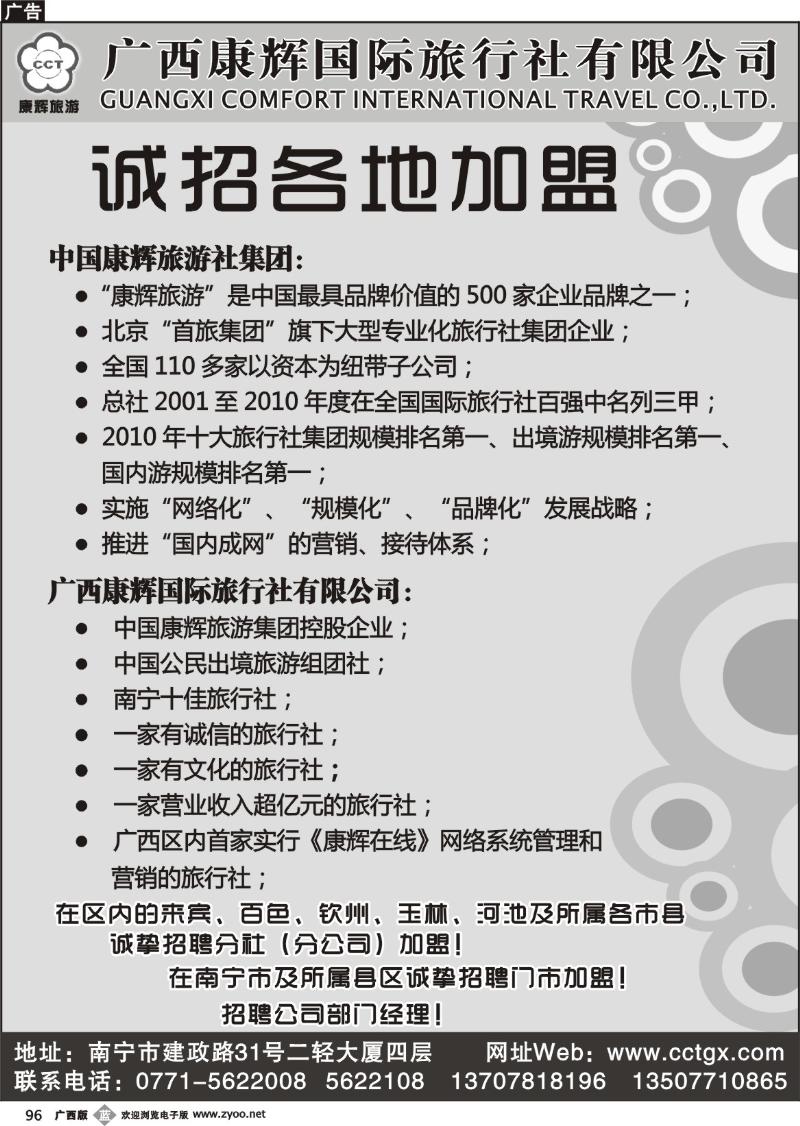 广告

CCT
康辉旅游

广西康辉国际旅行社有限公司
GUANGXI COMFORT INTERNATIONAL TRAVEL CO.,LTD.

诚招各地加盟

中国康辉旅游社集团:
● “康辉旅游”是中国最具品牌价值的 500 家企业品牌之一;
● 北京“首旅集团”旗下大型专业化旅行社集团企业;
● 全国 110 多家以资本为纽带子公司;
● 总社 2001 至 2010 年度在全国国际旅行社百强中名列三甲;
● 2010 年十大旅行社集团规模排名第一、出境游规模排名第一、国内游规模排名第一;
● 实施“网络化”、“规模化”、“品牌化”发展战略;
● 推进“国内成网”的营销、接待体系;

广西康辉国际旅行社有限公司:
● 中国康辉旅游集团控股企业;
● 中国公民出境旅游组团社;
● 南宁十佳旅行社;
● 一家有诚信的旅行社;
● 一家有文化的旅行社;
● 一家营业收入超亿元的旅行社;
● 广西区内首家实行《康辉在线》网络系统管理和营销的旅行社;

在区内的来宾、百色、钦州、玉林、河池及所属各市县诚挚招聘分社(分公司)加盟!
在南宁市及所属县区诚挚招聘门市加盟!
招聘公司部门经理!

地址:南宁市建政路31号二轻大厦四层 网址Web:www.cctgx.com
联系电话:0771-5622008 5622108 13707818196 13507710865

96 广西版 蓝 欢迎浏览电子版 www.zyoo.net